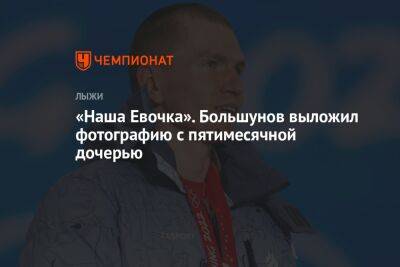 ЧЕМПИОНАТ

ЛЫЖИ

«Наша Евочка». Большунов выложил фотографию с пятимесячной дочерью